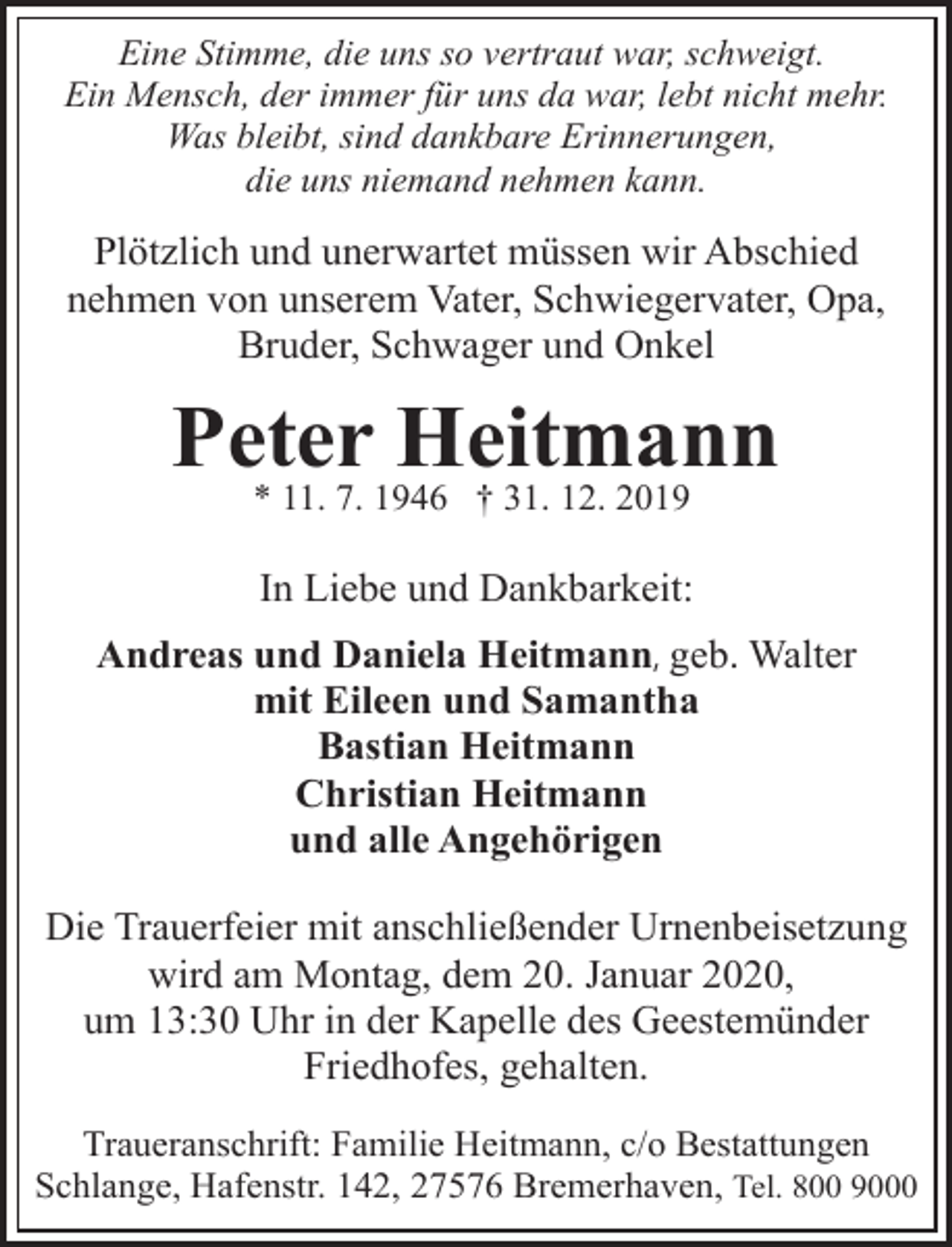 Eine Stimme, die uns so vertraut war, schweigt.
Ein Mensch, der immer für uns da war, lebt nicht mehr.
Was bleibt, sind dankbare Erinnerungen,
die uns niemand nehmen kann.

Plötzlich und unerwartet müssen wir Abschied nehmen von unserem Vater, Schwiegervater, Opa, Bruder, Schwager und Onkel

Peter Heitmann

* 11. 7. 1946 † 31. 12. 2019

In Liebe und Dankbarkeit:

Andreas und Daniela Heitmann, geb. Walter
mit Eileen und Samantha
Bastian Heitmann
Christian Heitmann
und alle Angehörigen

Die Trauerfeier mit anschließender Urnenbeisetzung wird am Montag, dem 20. Januar 2020, um 13:30 Uhr in der Kapelle des Geestemünder Friedhofes, gehalten.

Traueranschrift: Familie Heitmann, c/o Bestattungen Schlange, Hafenstr. 142, 27576 Bremerhaven, Tel. 800 9000